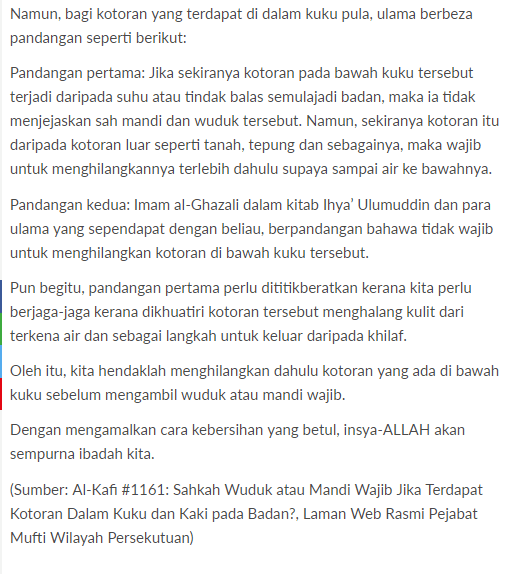 Namun, bagi kotoran yang terdapat di dalam kuku pula, ulama berbeza pandangan seperti berikut:

Pandangan pertama: Jika sekiranya kotoran pada bawah kuku tersebut terjadi daripada suhu atau tindak balas semulajadi badan, maka ia tidak menjejaskan sah mandi dan wuduk tersebut. Namun, sekiranya kotoran itu daripada kotoran luar seperti tanah, tepung dan sebagainya, maka wajib untuk menghilangkannya terlebih dahulu supaya sampai air ke bawahnya.

Pandangan kedua: Imam al-Ghazali dalam kitab Ihya' Ulumuddin dan para ulama yang sependapat dengan beliau, berpandangan bahawa tidak wajib untuk menghilangkan kotoran di bawah kuku tersebut.

Pun begitu, pandangan pertama perlu dititikberatkan kerana kita perlu berjaga-jaga kerana dikhuatiri kotoran tersebut menghalang kulit dari terkena air dan sebagai langkah untuk keluar daripada khilaf.

Oleh itu, kita hendaklah menghilangkan dahulu kotoran yang ada di bawah kuku sebelum mengambil wuduk atau mandi wajib.

Dengan mengamalkan cara kebersihan yang betul, insya-ALLAH akan sempurna ibadah kita.

(Sumber: Al-Kafi #1161: Sahkah Wuduk atau Mandi Wajib Jika Terdapat Kotoran Dalam Kuku dan Kaki pada Badan?, Laman Web Rasmi Pejabat Mufti Wilayah Persekutuan)